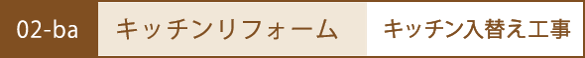 02-ba キッチンリフォーム キッチン入替え工事